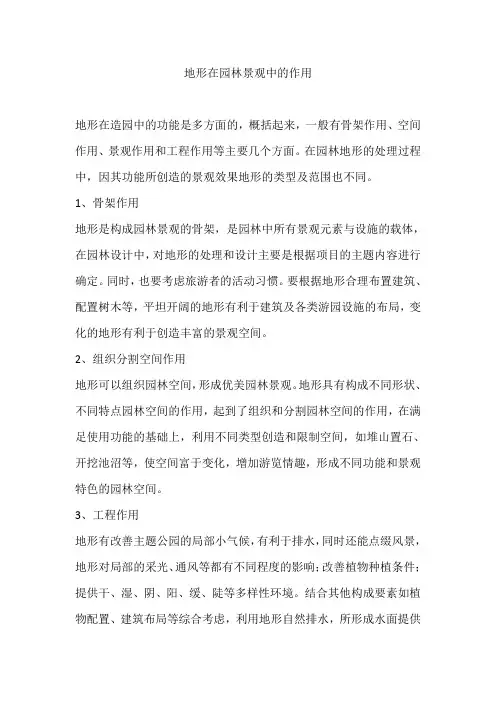 地形在园林景观中的作用

地形在造园中的功能是多方面的，概括起来，一般有骨架作用、空间作用、景观作用和工程作用等主要几个方面。在园林地形的处理过程中，因其功能所创造的景观效果地形的类型及范围也不同。

1、骨架作用

地形是构成园林景观的骨架，是园林中所有景观元素与设施的载体，在园林设计中，对地形的处理和设计主要是根据项目的主题内容进行确定。同时，也要考虑旅游者的活动习惯。要根据地形合理布置建筑、配置树木等，平坦开阔的地形有利于建筑及各类游园设施的布局，变化的地形有利于创造丰富的景观空间。

2、组织分割空间作用

地形可以组织园林空间，形成优美园林景观。地形具有构成不同形状、不同特点园林空间的作用，起到了组织和分割园林空间的作用，在满足使用功能的基础上，利用不同类型创造和限制空间，如堆山置石、开挖池沼等，使空间富于变化，增加游览情趣，形成不同功能和景观特色的园林空间。

3、工程作用

地形有改善主题公园的局部小气候，有利于排水，同时还能点缀风景，地形对局部的采光、通风等都有不同程度的影响；改善植物种植条件：提供干、湿、阴、阳、缓、陡等多样性环境。结合其他构成要素如植物配置、建筑布局等综合考虑，利用地形自然排水，所形成水面提供